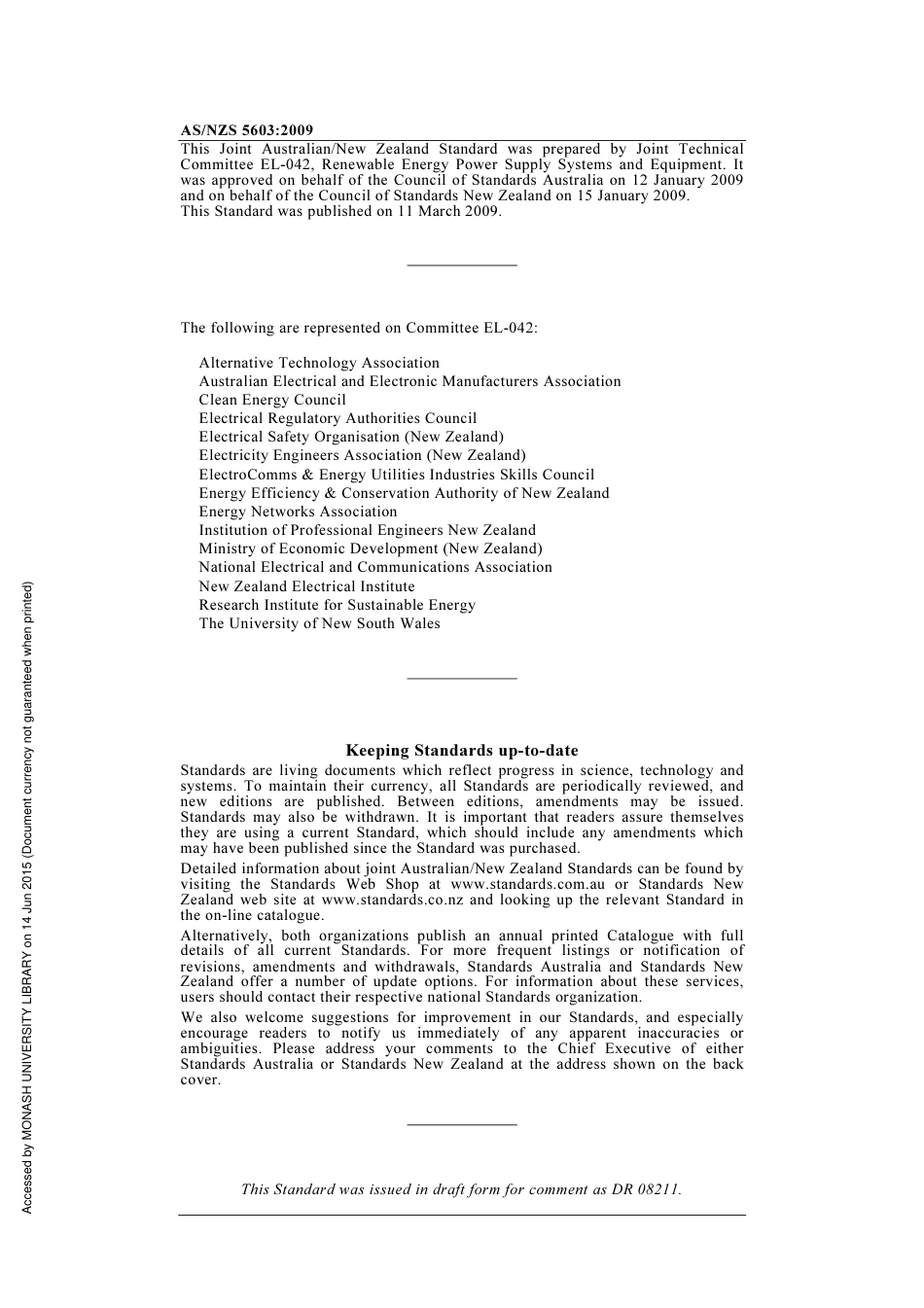 AS/NZS 5603:2009

This Joint Australian/New Zealand Standard was prepared by Joint Technical Committee EL-042, Renewable Energy Power Supply Systems and Equipment. It was approved on behalf of the Council of Standards Australia on 12 January 2009 and on behalf of the Council of Standards New Zealand on 15 January 2009.
This Standard was published on 11 March 2009.

The following are represented on Committee EL-042:

Alternative Technology Association
Australian Electrical and Electronic Manufacturers Association
Clean Energy Council
Electrical Regulatory Authorities Council
Electrical Safety Organisation (New Zealand)
Electricity Engineers Association (New Zealand)
ElectroComms & Energy Utilities Industries Skills Council
Energy Efficiency & Conservation Authority of New Zealand
Energy Networks Association
Institution of Professional Engineers New Zealand
Ministry of Economic Development (New Zealand)
National Electrical and Communications Association
New Zealand Electrical Institute
Research Institute for Sustainable Energy
The University of New South Wales

Keeping Standards up-to-date

Standards are living documents which reflect progress in science, technology and systems. To maintain their currency, all Standards are periodically reviewed, and new editions are published. Between editions, amendments may be issued. Standards may also be withdrawn. It is important that readers assure themselves they are using a current Standard, which should include any amendments which may have been published since the Standard was purchased.

Detailed information about joint Australian/New Zealand Standards can be found by visiting the Standards Web Shop at www.standards.com.au or Standards New Zealand web site at www.standards.co.nz and looking up the relevant Standard in the on-line catalogue.

Alternatively, both organizations publish an annual printed Catalogue with full details of all current Standards. For more frequent listings or notification of revisions, amendments and withdrawals, Standards Australia and Standards New Zealand offer a number of update options. For information about these services, users should contact their respective national Standards organization.

We also welcome suggestions for improvement in our Standards, and especially encourage readers to notify us immediately of any apparent inaccuracies or ambiguities. Please address your comments to the Chief Executive of either Standards Australia or Standards New Zealand at the address shown on the back cover.

This Standard was issued in draft form for comment as DR 08211.

Accessed by MONASH UNIVERSITY LIBRARY on 14 Jun 2015 (Document currency not guaranteed when printed)